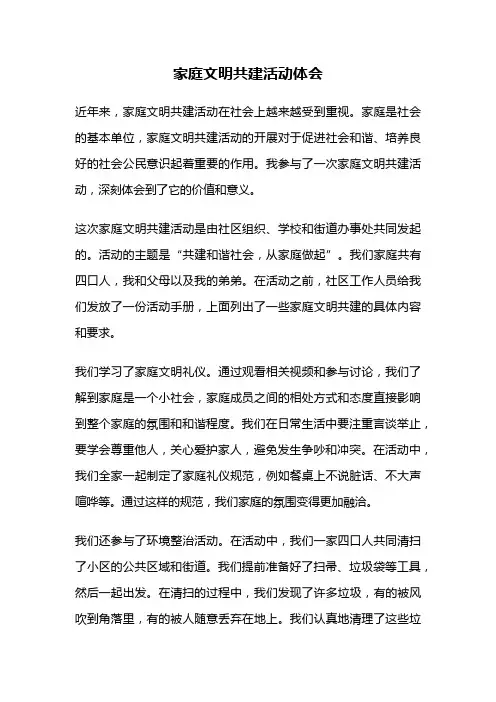 家庭文明共建活动体会

近年来，家庭文明共建活动在社会上越来越受到重视。家庭是社会的基本单位，家庭文明共建活动的开展对于促进社会和谐、培养良好的社会公民意识起着重要的作用。我参与了一次家庭文明共建活动，深刻体会到了它的价值和意义。

这次家庭文明共建活动是由社区组织、学校和街道办事处共同发起的。活动的主题是“共建和谐社会，从家庭做起”。我们家庭共有四口人，我和父母以及我的弟弟。在活动之前，社区工作人员给我们发放了一份活动手册，上面列出了一些家庭文明共建的具体内容和要求。

我们学习了家庭文明礼仪。通过观看相关视频和参与讨论，我们了解到家庭是一个小社会，家庭成员之间的相处方式和态度直接影响到整个家庭的氛围和和谐程度。我们在日常生活中要注重言谈举止，要学会尊重他人，关心爱护家人，避免发生争吵和冲突。在活动中，我们全家一起制定了家庭礼仪规范，例如餐桌上不说脏话、不大声喧哗等。通过这样的规范，我们家庭的氛围变得更加融洽。

我们还参与了环境整治活动。在活动中，我们一家四口人共同清扫了小区的公共区域和街道。我们提前准备好了扫帚、垃圾袋等工具，然后一起出发。在清扫的过程中，我们发现了许多垃圾，有的被风吹到角落里，有的被人随意丢弃在地上。我们认真地清理了这些垃